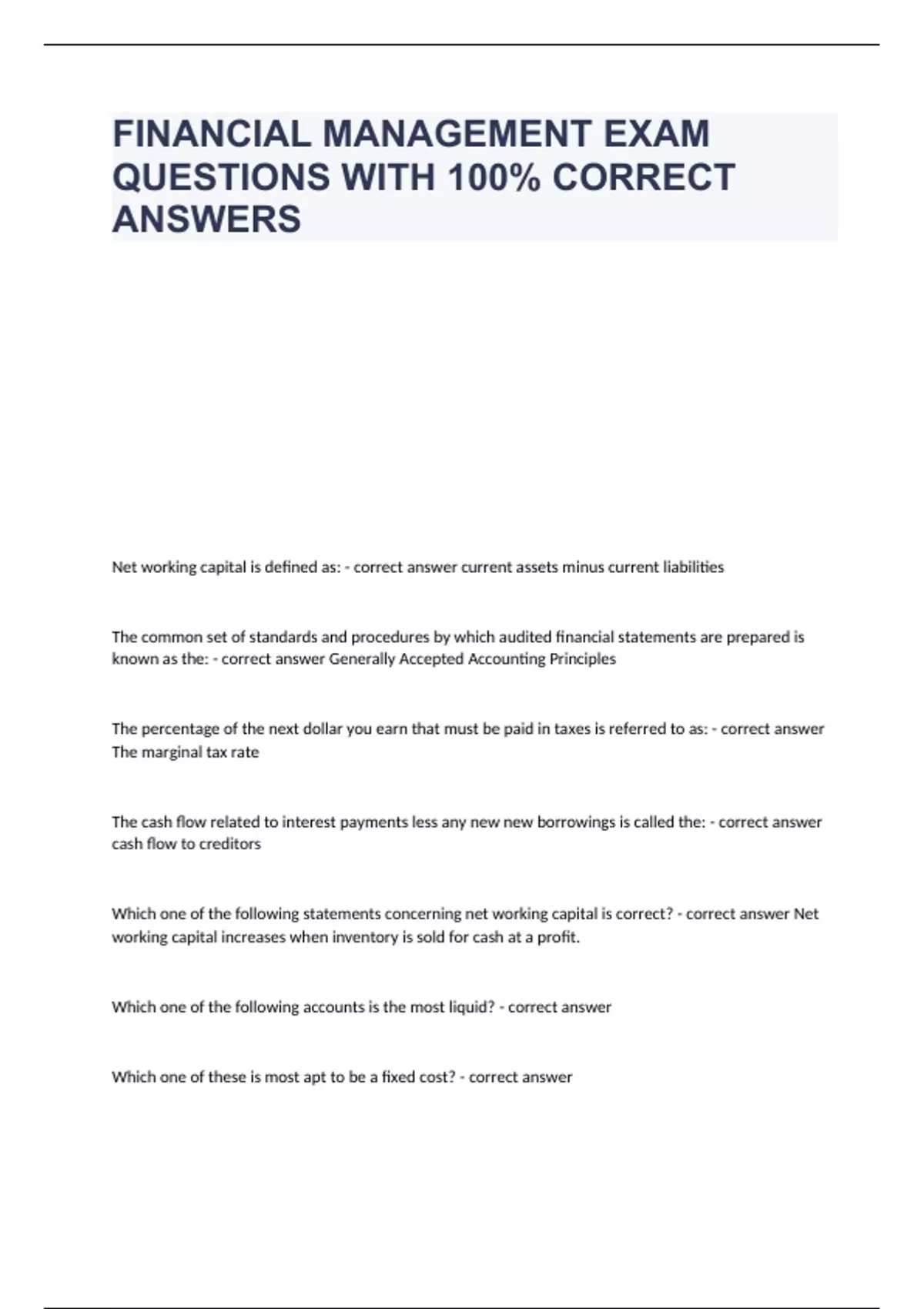 FINANCIAL MANAGEMENT EXAM QUESTIONS WITH 100% CORRECT ANSWERS

Net working capital is defined as: - correct answer current assets minus current liabilities

The common set of standards and procedures by which audited financial statements are prepared is known as the: - correct answer Generally Accepted Accounting Principles

The percentage of the next dollar you earn that must be paid in taxes is referred to as: - correct answer The marginal tax rate

The cash flow related to interest payments less any new new borrowings is called the: - correct answer cash flow to creditors

Which one of the following statements concerning net working capital is correct? - correct answer Net working capital increases when inventory is sold for cash at a profit.

Which one of the following accounts is the most liquid? - correct answer

Which one of these is most apt to be a fixed cost? - correct answer